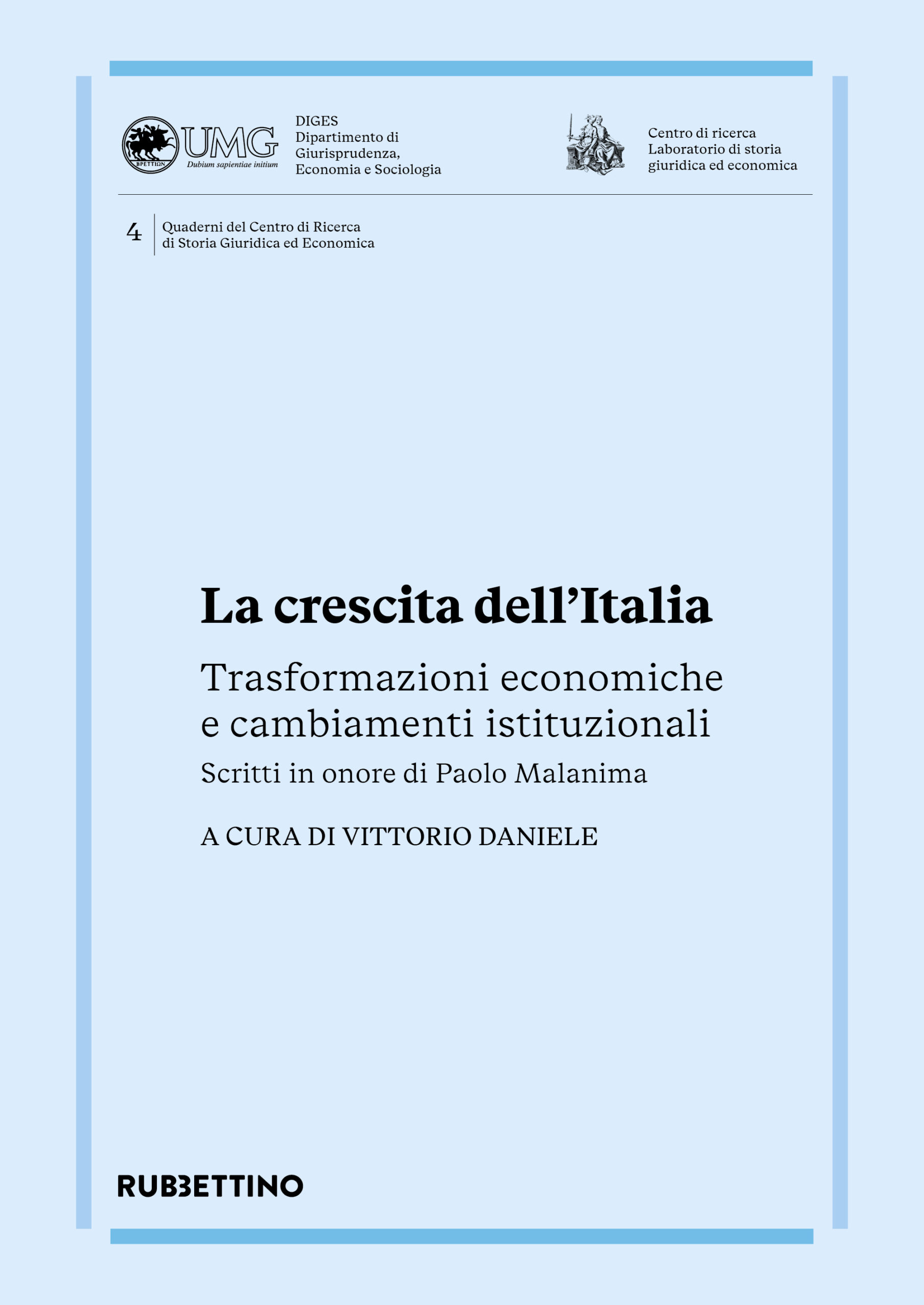 ΒΡΕΤΤΙΩΝ UMG Dubium sapientiae initium

DIGES
Dipartimento di Giurisprudenza, Economia e Sociologia

Centro di ricerca
Laboratorio di storia giuridica ed economica

4 Quaderni del Centro di Ricerca di Storia Giuridica ed Economica

La crescita dell'Italia

Trasformazioni economiche e cambiamenti istituzionali

Scritti in onore di Paolo Malanima

A CURA DI VITTORIO DANIELE

RUBBETTINO